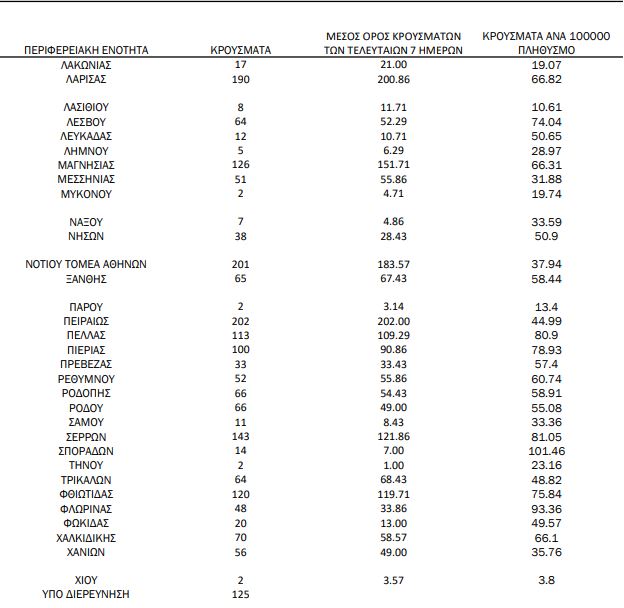 | ΠΕΡΙΦΕΡΕΙΑΚΗ ΕΝΟΤΗΤΑ | ΚΡΟΥΣΜΑΤΑ | ΜΕΣΟΣ ΟΡΟΣ ΚΡΟΥΣΜΑΤΩΝ ΤΩΝ ΤΕΛΕΥΤΑΙΩΝ 7 ΗΜΕΡΩΝ | ΚΡΟΥΣΜΑΤΑ ΑΝΑ 100000 ΠΛΗΘΥΣΜΟ |
|---|---|---|---|
| ΛΑΚΩΝΙΑΣ | 17 | 21.00 | 19.07 |
| ΛΑΡΙΣΑΣ | 190 | 200.86 | 66.82 |
| ΛΑΣΙΘΙΟΥ | 8 | 11.71 | 10.61 |
| ΛΕΣΒΟΥ | 64 | 52.29 | 74.04 |
| ΛΕΥΚΑΔΑΣ | 12 | 10.71 | 50.65 |
| ΛΗΜΝΟΥ | 5 | 6.29 | 28.97 |
| ΜΑΓΝΗΣΙΑΣ | 126 | 151.71 | 66.31 |
| ΜΕΣΣΗΝΙΑΣ | 51 | 55.86 | 31.88 |
| ΜΥΚΟΝΟΥ | 2 | 4.71 | 19.74 |
| ΝΑΞΟΥ | 7 | 4.86 | 33.59 |
| ΝΗΣΩΝ | 38 | 28.43 | 50.9 |
| ΝΟΤΙΟΥ ΤΟΜΕΑ ΑΘΗΝΩΝ | 201 | 183.57 | 37.94 |
| ΞΑΝΘΗΣ | 65 | 67.43 | 58.44 |
| ΠΑΡΟΥ | 2 | 3.14 | 13.4 |
| ΠΕΙΡΑΙΩΣ | 202 | 202.00 | 44.99 |
| ΠΕΛΛΑΣ | 113 | 109.29 | 80.9 |
| ΠΙΕΡΙΑΣ | 100 | 90.86 | 78.93 |
| ΠΡΕΒΕΖΑΣ | 33 | 33.43 | 57.4 |
| ΡΕΘΥΜΝΟΥ | 52 | 55.86 | 60.74 |
| ΡΟΔΟΠΗΣ | 66 | 54.43 | 58.91 |
| ΡΟΔΟΥ | 66 | 49.00 | 55.08 |
| ΣΑΜΟΥ | 11 | 8.43 | 33.36 |
| ΣΕΡΡΩΝ | 143 | 121.86 | 81.05 |
| ΣΠΟΡΑΔΩΝ | 14 | 7.00 | 101.46 |
| ΤΗΝΟΥ | 2 | 1.00 | 23.16 |
| ΤΡΙΚΑΛΩΝ | 64 | 68.43 | 48.82 |
| ΦΘΙΩΤΙΔΑΣ | 120 | 119.71 | 75.84 |
| ΦΛΩΡΙΝΑΣ | 48 | 33.86 | 93.36 |
| ΦΩΚΙΔΑΣ | 20 | 13.00 | 49.57 |
| ΧΑΛΚΙΔΙΚΗΣ | 70 | 58.57 | 66.1 |
| ΧΑΝΙΩΝ | 56 | 49.00 | 35.76 |
| ΧΙΟΥ | 2 | 3.57 | 3.8 |
| ΥΠΟ ΔΙΕΡΕΥΝΗΣΗ | 125 | | |